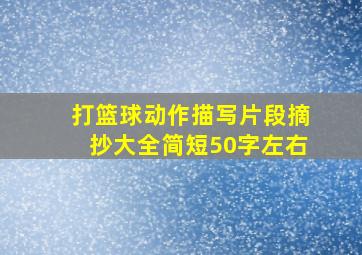 打篮球动作描写片段摘抄大全简短50字左右